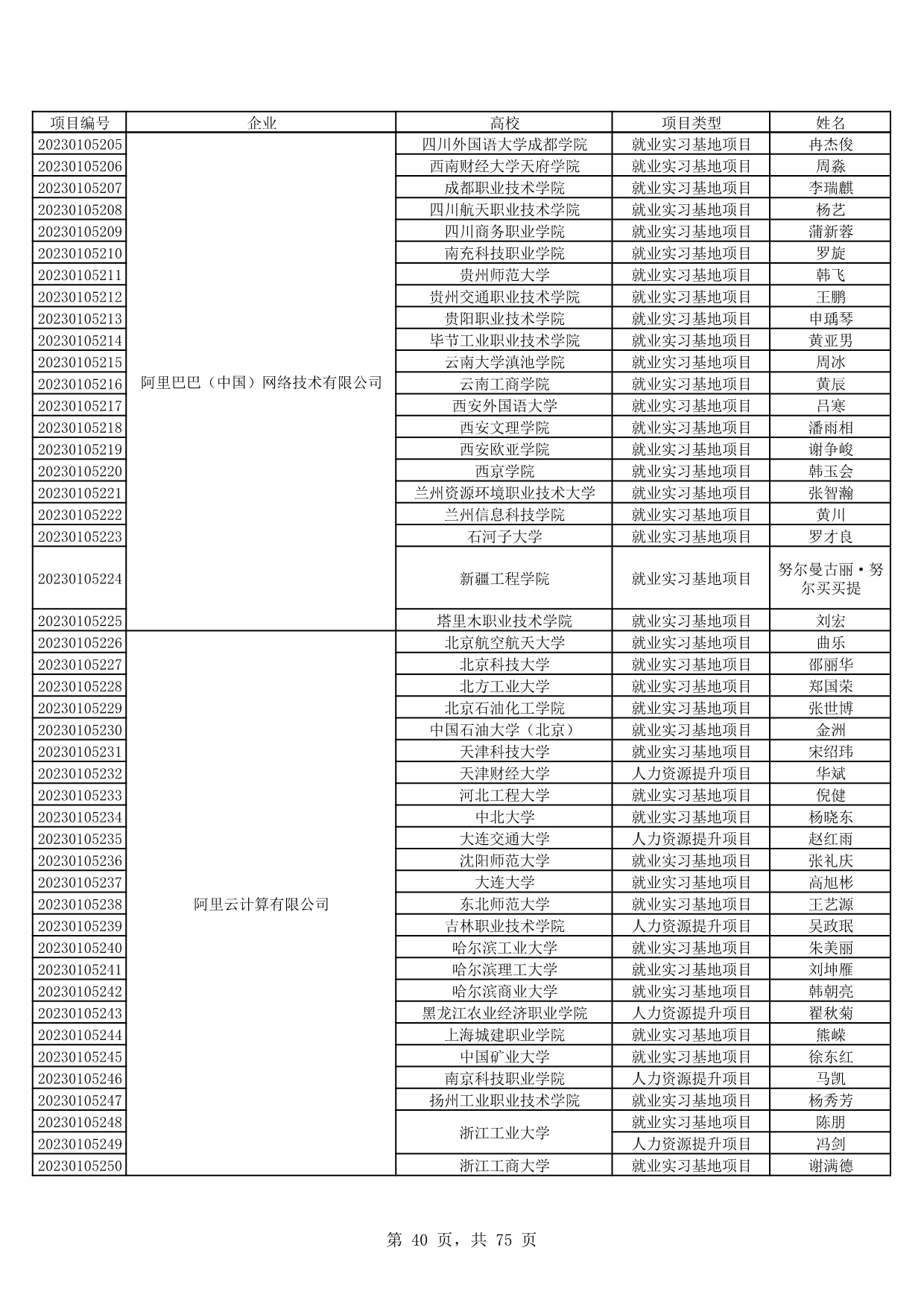 | 项目编号 | 企业 | 高校 | 项目类型 | 姓名 |
|---|---|---|---|---|
| 20230105205 | 阿里巴巴（中国）网络技术有限公司 | 四川外国语大学成都学院 | 就业实习基地项目 | 冉杰俊 |
| 20230105206 | | 西南财经大学天府学院 | 就业实习基地项目 | 周淼 |
| 20230105207 | | 成都职业技术学院 | 就业实习基地项目 | 李瑞麒 |
| 20230105208 | | 四川航天职业技术学院 | 就业实习基地项目 | 杨艺 |
| 20230105209 | | 四川商务职业学院 | 就业实习基地项目 | 蒲新蓉 |
| 20230105210 | | 南充科技职业学院 | 就业实习基地项目 | 罗旋 |
| 20230105211 | | 贵州师范大学 | 就业实习基地项目 | 韩飞 |
| 20230105212 | | 贵州交通职业技术学院 | 就业实习基地项目 | 王鹏 |
| 20230105213 | | 贵阳职业技术学院 | 就业实习基地项目 | 申瑀琴 |
| 20230105214 | | 毕节工业职业技术学院 | 就业实习基地项目 | 黄亚男 |
| 20230105215 | | 云南大学滇池学院 | 就业实习基地项目 | 周冰 |
| 20230105216 | | 云南工商学院 | 就业实习基地项目 | 黄辰 |
| 20230105217 | | 西安外国语大学 | 就业实习基地项目 | 吕寒 |
| 20230105218 | | 西安文理学院 | 就业实习基地项目 | 潘雨相 |
| 20230105219 | | 西安欧亚学院 | 就业实习基地项目 | 谢争峻 |
| 20230105220 | | 西京学院 | 就业实习基地项目 | 韩玉会 |
| 20230105221 | | 兰州资源环境职业技术大学 | 就业实习基地项目 | 张智瀚 |
| 20230105222 | | 兰州信息科技学院 | 就业实习基地项目 | 黄川 |
| 20230105223 | | 石河子大学 | 就业实习基地项目 | 罗才良 |
| 20230105224 | | 新疆工程学院 | 就业实习基地项目 | 努尔曼古丽·努尔买买提 |
| 20230105225 | | 塔里木职业技术学院 | 就业实习基地项目 | 刘宏 |
| 20230105226 | 阿里云计算有限公司 | 北京航空航天大学 | 就业实习基地项目 | 曲乐 |
| 20230105227 | | 北京科技大学 | 就业实习基地项目 | 邵丽华 |
| 20230105228 | | 北方工业大学 | 就业实习基地项目 | 郑国荣 |
| 20230105229 | | 北京石油化工学院 | 就业实习基地项目 | 张世博 |
| 20230105230 | | 中国石油大学（北京） | 就业实习基地项目 | 金洲 |
| 20230105231 | | 天津科技大学 | 就业实习基地项目 | 宋绍玮 |
| 20230105232 | | 天津财经大学 | 人力资源提升项目 | 华斌 |
| 20230105233 | | 河北工程大学 | 就业实习基地项目 | 倪健 |
| 20230105234 | | 中北大学 | 就业实习基地项目 | 杨晓东 |
| 20230105235 | | 大连交通大学 | 人力资源提升项目 | 赵红雨 |
| 20230105236 | | 沈阳师范大学 | 就业实习基地项目 | 张礼庆 |
| 20230105237 | | 大连大学 | 就业实习基地项目 | 高旭彬 |
| 20230105238 | | 东北师范大学 | 就业实习基地项目 | 王艺源 |
| 20230105239 | | 吉林职业技术学院 | 人力资源提升项目 | 吴政珉 |
| 20230105240 | | 哈尔滨工业大学 | 就业实习基地项目 | 朱美丽 |
| 20230105241 | | 哈尔滨理工大学 | 就业实习基地项目 | 刘坤雁 |
| 20230105242 | | 哈尔滨商业大学 | 就业实习基地项目 | 韩朝亮 |
| 20230105243 | | 黑龙江农业经济职业学院 | 人力资源提升项目 | 翟秋菊 |
| 20230105244 | | 上海城建职业学院 | 就业实习基地项目 | 熊嵘 |
| 20230105245 | | 中国矿业大学 | 就业实习基地项目 | 徐东红 |
| 20230105246 | | 南京科技职业学院 | 人力资源提升项目 | 马凯 |
| 20230105247 | | 扬州工业职业技术学院 | 就业实习基地项目 | 杨秀芳 |
| 20230105248 | | 浙江工业大学 | 就业实习基地项目 | 陈朋 |
| 20230105249 | | | 人力资源提升项目 | 冯剑 |
| 20230105250 | | 浙江工商大学 | 就业实习基地项目 | 谢满德 |

第 40 页，共 75 页